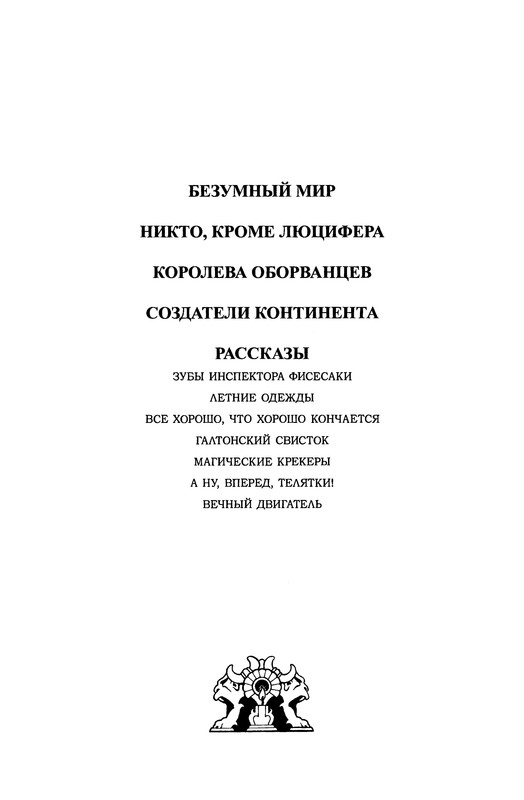 БЕЗУМНЫЙ МИР

НИКТО, КРОМЕ ЛЮЦИФЕРА

КОРОЛЕВА ОБОРВАНЦЕВ

СОЗДАТЕЛИ КОНТИНЕНТА

РАССКАЗЫ

ЗУБЫ ИНСПЕКТОРА ФИСЕСАКИ

ЛЕТНИЕ ОДЕЖДЫ

ВСЕ ХОРОШО, ЧТО ХОРОШО КОНЧАЕТСЯ

ГАЛТОНСКИЙ СВИСТОК

МАГИЧЕСКИЕ КРЕКЕРЫ

А НУ, ВПЕРЕД, ТЕЛЯТКИ!

ВЕЧНЫЙ ДВИГАТЕЛЬ